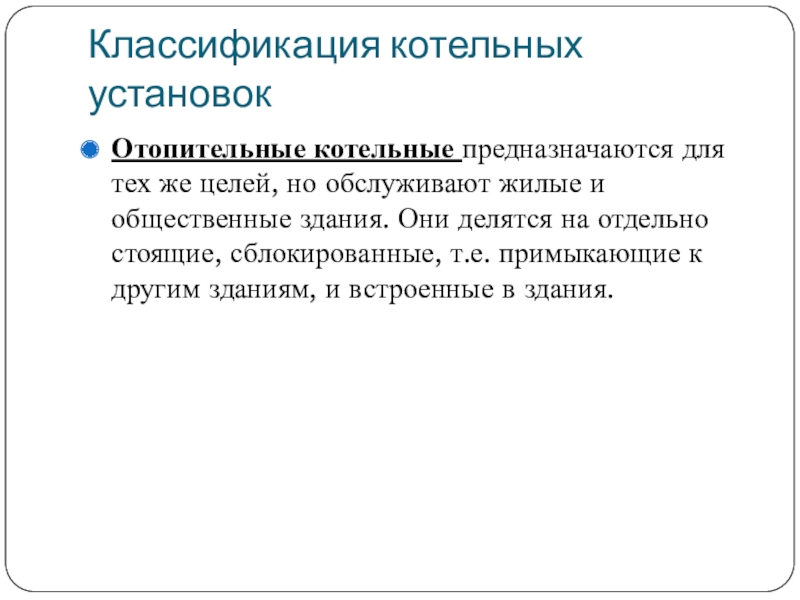 Классификация котельных установок

Отопительные котельные предназначаются для тех же целей, но обслуживают жилые и общественные здания. Они делятся на отдельно стоящие, сблокированные, т.е. примыкающие к другим зданиям, и встроенные в здания.